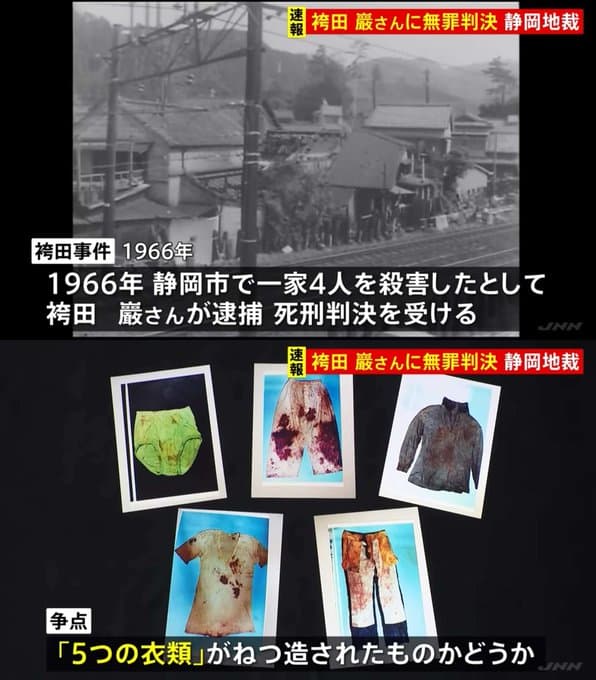 速報 袴田 巖さんに無罪判決 静岡地裁

袴田事件 1966年

1966年 静岡市で一家4人を殺害したとして
袴田　巖さんが逮捕 死刑判決を受ける

JNN

速報 袴田 巖さんに無罪判決 静岡地裁

争点

「5つの衣類」がねつ造されたものかどうか

JNN